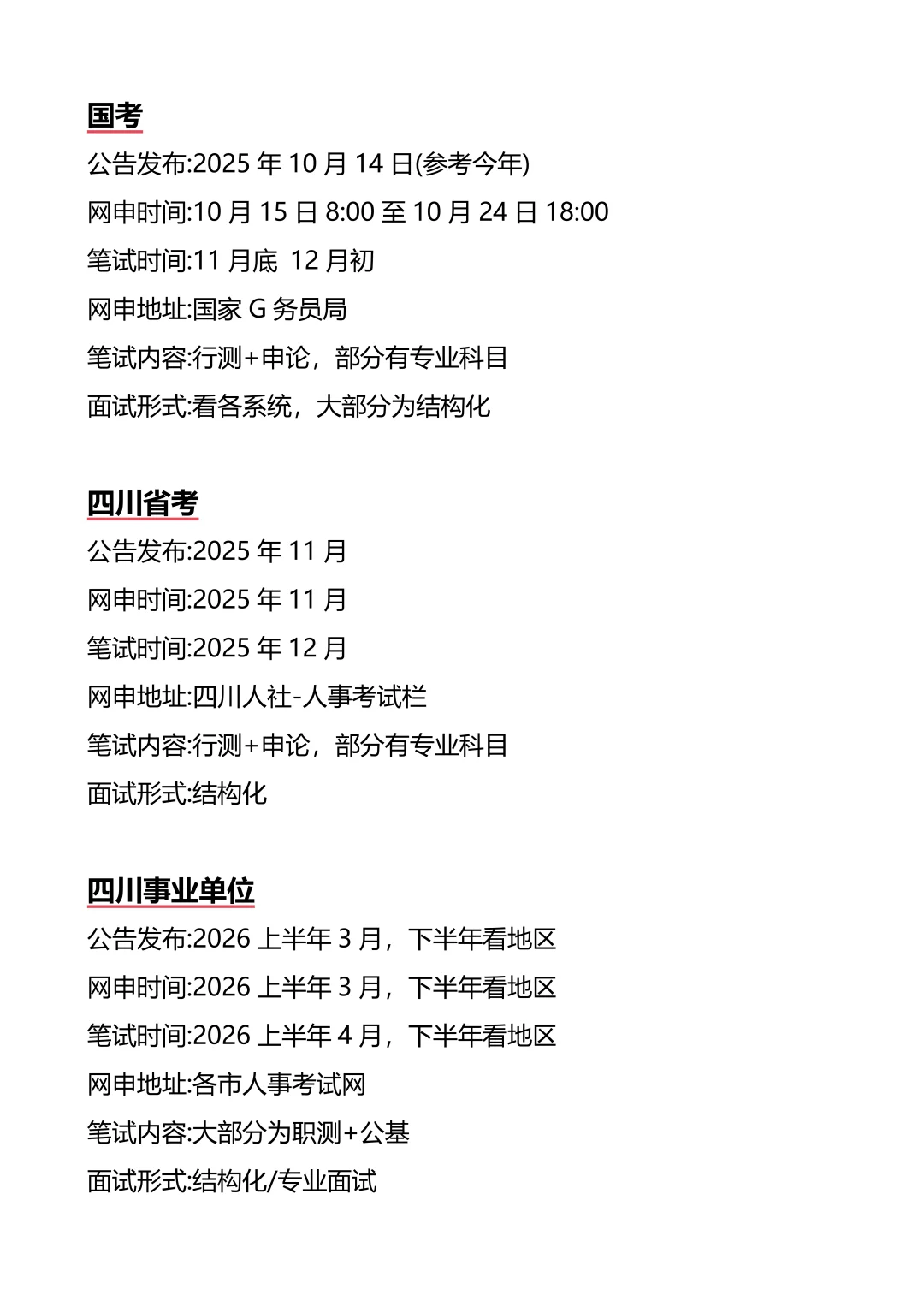 国考

公告发布:2025 年 10 月 14 日(参考今年)

网申时间:10 月 15 日 8:00 至 10 月 24 日 18:00

笔试时间:11 月底 12 月初

网申地址:国家 G 务员局

笔试内容:行测+申论，部分有专业科目

面试形式:看各系统，大部分为结构化

四川省考

公告发布:2025 年 11 月

网申时间:2025 年 11 月

笔试时间:2025 年 12 月

网申地址:四川人社-人事考试栏

笔试内容:行测+申论，部分有专业科目

面试形式:结构化

四川事业单位

公告发布:2026 上半年 3 月，下半年看地区

网申时间:2026 上半年 3 月，下半年看地区

笔试时间:2026 上半年 4 月，下半年看地区

网申地址:各市人事考试网

笔试内容:大部分为职测+公基

面试形式:结构化/专业面试